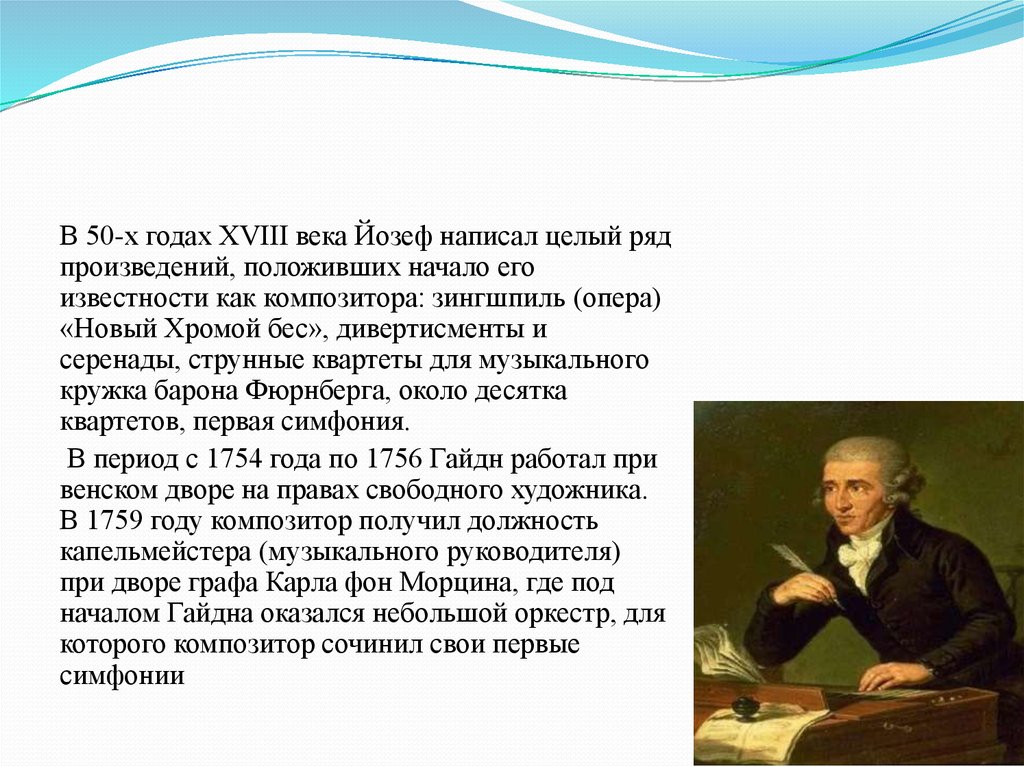 В 50-х годах XVIII века Йозеф написал целый ряд произведений, положивших начало его известности как композитора: зингшпиль (опера) «Новый Хромой бес», дивертисменты и серенады, струнные квартеты для музыкального кружка барона Фюрнберга, около десятка квартетов, первая симфония.

В период с 1754 года по 1756 Гайдн работал при венском дворе на правах свободного художника. В 1759 году композитор получил должность капельмейстера (музыкального руководителя) при дворе графа Карла фон Морцина, где под началом Гайдна оказался небольшой оркестр, для которого композитор сочинил свои первые симфонии